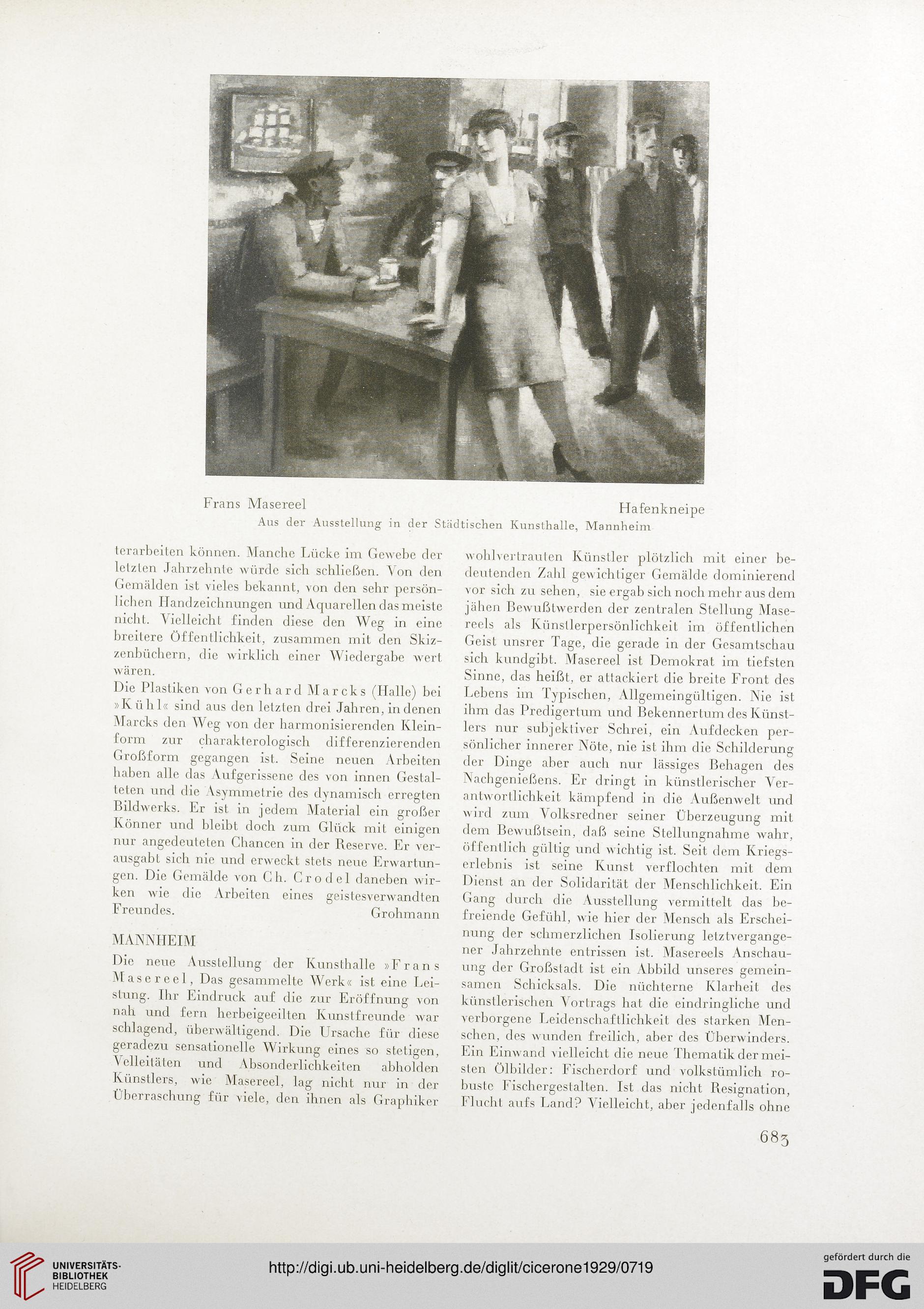 Frans Masereel

Hafenkneipe

Aus der Ausstellung in der Städtischen Kunsthalle, Mannheim

terarbeiten können. Manche Lücke im Gewebe der letzten Jahrzehnte würde sich schließen. Von den Gemälden ist vieles bekannt, von den sehr persönlichen Handzeichnungen und Aquarellen das meiste nicht. Vielleicht finden diese den Weg in eine breitere Öffentlichkeit, zusammen mit den Skizzenbüchern, die wirklich einer Wiedergabe wert wären.

Die Plastiken von Gerhard Marcks (Halle) bei »Kühl« sind aus den letzten drei Jahren, in denen Marcks den Weg von der harmonisierenden Kleinform zur charakterologisch differenzierenden Großform gegangen ist. Seine neuen Arbeiten haben alle das Aufgerissene des von innen Gestalteten und die Asymmetrie des dynamisch erregten Bildwerks. Er ist in jedem Material ein großer Könner und bleibt doch zum Glück mit einigen nur angedeuteten Chancen in der Reserve. Er verausgabt sich nie und erweckt stets neue Erwartungen. Die Gemälde von Ch. Crodel daneben wirken wie die Arbeiten eines geistesverwandten Freundes. Grohmann

MANNHEIM

Die neue Ausstellung der Kunsthalle »Frans Masereel, Das gesammelte Werk« ist eine Leistung. Ihr Eindruck auf die zur Eröffnung von nah und fern herbeigeeilten Kunstfreunde war schlagend, überwältigend. Die Ursache für diese geradezu sensationelle Wirkung eines so stetigen, Velleitäten und Absonderlichkeiten abholden Künstlers, wie Masereel, lag nicht nur in der Überraschung für viele, den ihnen als Graphiker wohlvertrauten Künstler plötzlich mit einer bedeutenden Zahl gewichtiger Gemälde dominierend vor sich zu sehen, sie ergab sich noch mehr aus dem jähen Bewußtwerden der zentralen Stellung Masereels als Künstlerpersönlichkeit im öffentlichen Geist unsrer Tage, die gerade in der Gesamtschau sich kundgibt. Masereel ist Demokrat im tiefsten Sinne, das heißt, er attackiert die breite Front des Lebens im Typischen, Allgemeingültigen. Nie ist ihm das Predigertum und Bekennertum des Künstlers nur subjektiver Schrei, ein Aufdecken persönlicher innerer Nöte, nie ist ihm die Schilderung der Dinge aber auch nur lässiges Behagen des Nachgenießens. Er dringt in künstlerischer Verantwortlichkeit kämpfend in die Außenwelt und wird zum Volksredner seiner Überzeugung mit dem Bewußtsein, daß seine Stellungnahme wahr, öffentlich gültig und wichtig ist. Seit dem Kriegserlebnis ist seine Kunst verflochten mit dem Dienst an der Solidarität der Menschlichkeit. Ein Gang durch die Ausstellung vermittelt das befreiende Gefühl, wie hier der Mensch als Erscheinung der schmerzlichen Isolierung letztvergangener Jahrzehnte entrissen ist. Masereels Anschauung der Großstadt ist ein Abbild unseres gemeinsamen Schicksals. Die nüchterne Klarheit des künstlerischen Vortrags hat die eindringliche und verborgene Leidenschaftlichkeit des starken Menschen, des wunden freilich, aber des Überwinders. Ein Einwand vielleicht die neue Thematik der meisten Ölbilder: Fischerdorf und volkstümlich robuste Fischergestalten. Ist das nicht Resignation, Flucht aufs Land? Vielleicht, aber jedenfalls ohne

683

UNIVERSITÄTS-BIBLIOTHEK HEIDELBERG

http://digi.ub.uni-heidelberg.de/diglit/cicerone1929/0719

gefördert durch die DFG